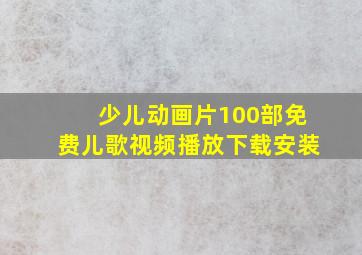 少儿动画片100部免费儿歌视频播放下载安装